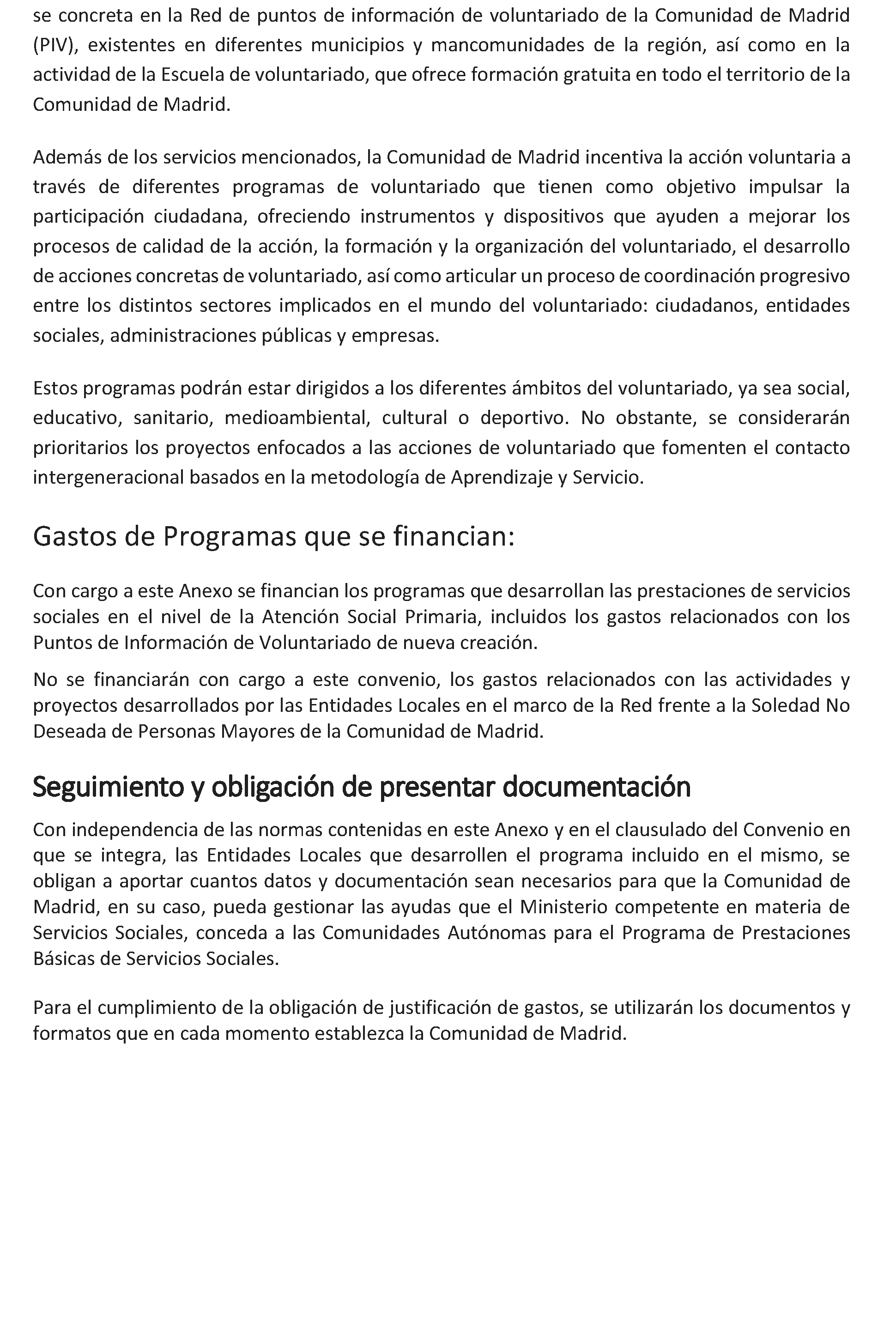 se concreta en la Red de puntos de información de voluntariado de la Comunidad de Madrid (PIV), existentes en diferentes municipios y mancomunidades de la región, así como en la actividad de la Escuela de voluntariado, que ofrece formación gratuita en todo el territorio de la Comunidad de Madrid.

Además de los servicios mencionados, la Comunidad de Madrid incentiva la acción voluntaria a través de diferentes programas de voluntariado que tienen como objetivo impulsar la participación ciudadana, ofreciendo instrumentos y dispositivos que ayuden a mejorar los procesos de calidad de la acción, la formación y la organización del voluntariado, el desarrollo de acciones concretas de voluntariado, así como articular un proceso de coordinación progresivo entre los distintos sectores implicados en el mundo del voluntariado: ciudadanos, entidades sociales, administraciones públicas y empresas.

Estos programas podrán estar dirigidos a los diferentes ámbitos del voluntariado, ya sea social, educativo, sanitario, medioambiental, cultural o deportivo. No obstante, se considerarán prioritarios los proyectos enfocados a las acciones de voluntariado que fomenten el contacto intergeneracional basados en la metodología de Aprendizaje y Servicio.

Gastos de Programas que se financian:

Con cargo a este Anexo se financian los programas que desarrollan las prestaciones de servicios sociales en el nivel de la Atención Social Primaria, incluidos los gastos relacionados con los Puntos de Información de Voluntariado de nueva creación.

No se financiarán con cargo a este convenio, los gastos relacionados con las actividades y proyectos desarrollados por las Entidades Locales en el marco de la Red frente a la Soledad No Deseada de Personas Mayores de la Comunidad de Madrid.

Seguimiento y obligación de presentar documentación

Con independencia de las normas contenidas en este Anexo y en el clausulado del Convenio en que se integra, las Entidades Locales que desarrollen el programa incluido en el mismo, se obligan a aportar cuantos datos y documentación sean necesarios para que la Comunidad de Madrid, en su caso, pueda gestionar las ayudas que el Ministerio competente en materia de Servicios Sociales, conceda a las Comunidades Autónomas para el Programa de Prestaciones Básicas de Servicios Sociales.

Para el cumplimiento de la obligación de justificación de gastos, se utilizarán los documentos y formatos que en cada momento establezca la Comunidad de Madrid.